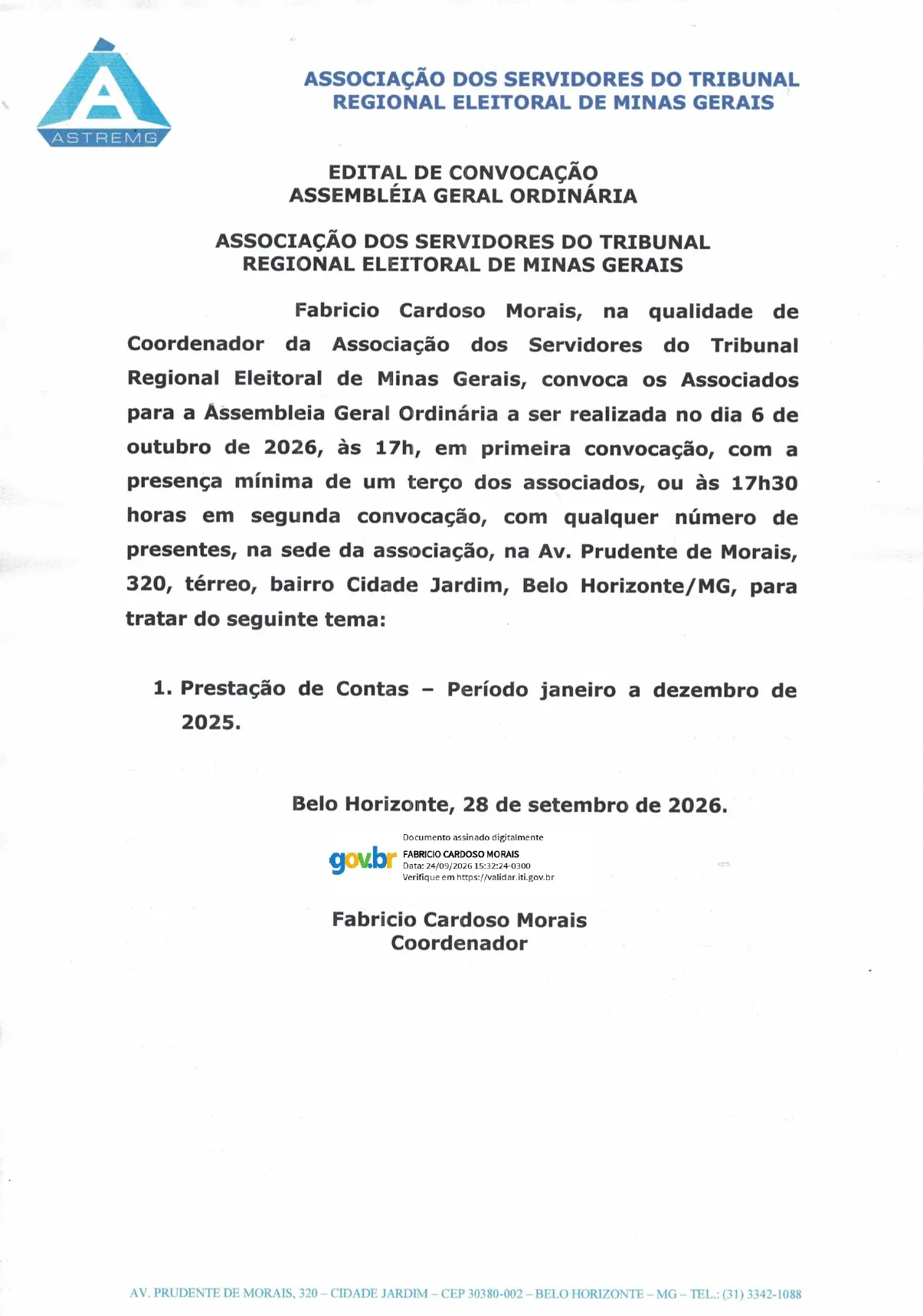 ASTREMG

ASSOCIAÇÃO DOS SERVIDORES DO TRIBUNAL
REGIONAL ELEITORAL DE MINAS GERAIS

EDITAL DE CONVOCAÇÃO
ASSEMBLÉIA GERAL ORDINÁRIA

ASSOCIAÇÃO DOS SERVIDORES DO TRIBUNAL
REGIONAL ELEITORAL DE MINAS GERAIS

Fabricio Cardoso Morais, na qualidade de Coordenador da Associação dos Servidores do Tribunal Regional Eleitoral de Minas Gerais, convoca os Associados para a Assembleia Geral Ordinária a ser realizada no dia 6 de outubro de 2026, às 17h, em primeira convocação, com a presença mínima de um terço dos associados, ou às 17h30 horas em segunda convocação, com qualquer número de presentes, na sede da associação, na Av. Prudente de Morais, 320, térreo, bairro Cidade Jardim, Belo Horizonte/MG, para tratar do seguinte tema:

1. Prestação de Contas – Período janeiro a dezembro de 2025.

Belo Horizonte, 28 de setembro de 2026.

gov.br
Documento assinado digitalmente
FABRICIO CARDOSO MORAIS
Data: 24/09/2026 15:32:24-0300
Verifique em https://validar.iti.gov.br

Fabricio Cardoso Morais
Coordenador

AV. PRUDENTE DE MORAIS, 320 – CIDADE JARDIM – CEP 30380-002 – BELO HORIZONTE – MG – TEL.: (31) 3342-1088